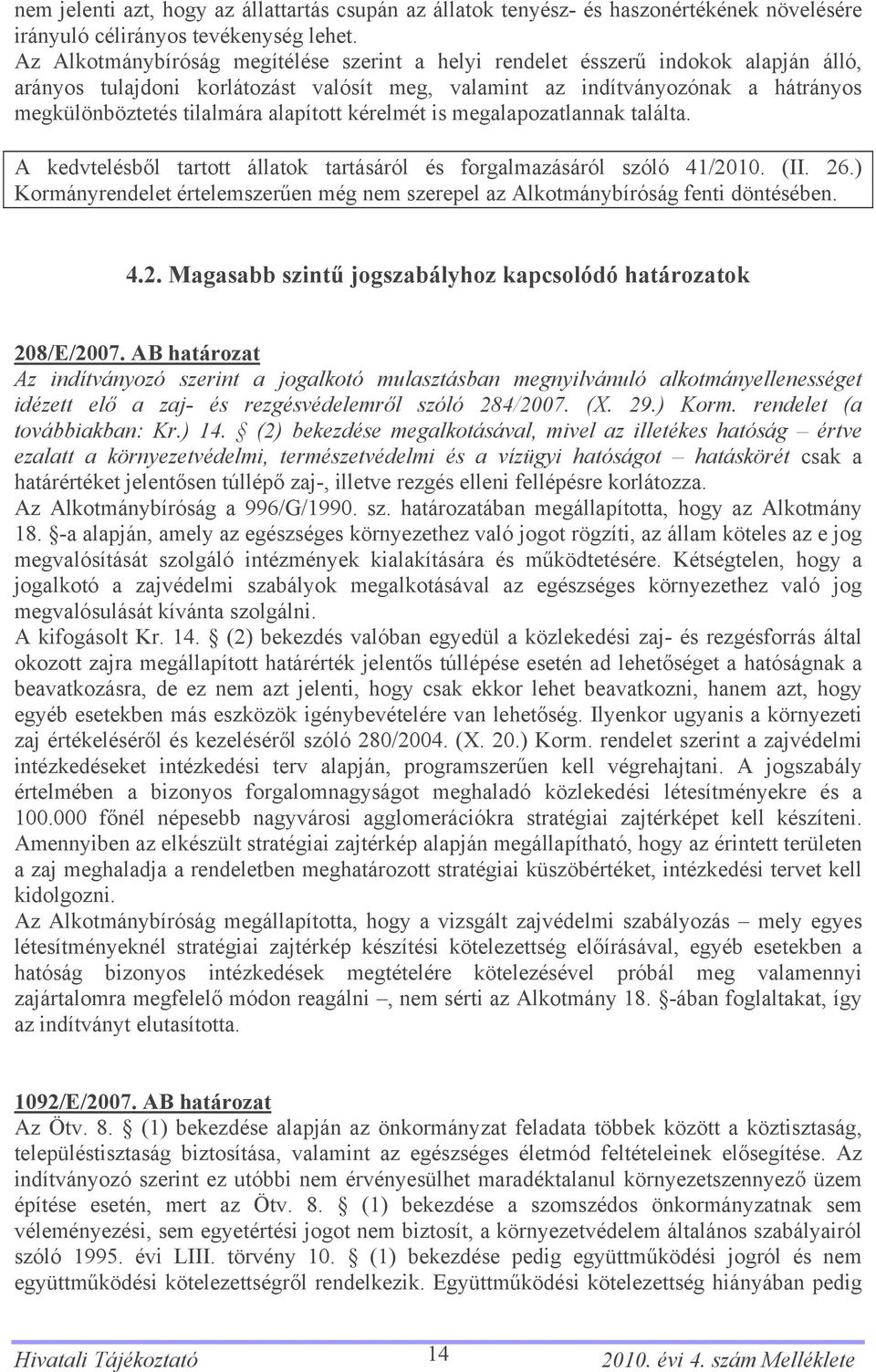 nem jelenti azt, hogy az állattartás csupán az állatok tenyész- és haszonértékének növelésére irányuló célirányos tevékenység lehet.
Az Alkotmánybíróság megítélése szerint a helyi rendelet ésszerű indokok alapján álló, arányos tulajdoni korlátozást valósít meg, valamint az indítványozónak a hátrányos megkülönböztetés tilalmára alapított kérelmét is megalapozatlannak találta.

A kedvtelésből tartott állatok tartásáról és forgalmazásáról szóló 41/2010. (II. 26.) Kormányrendelet értelemszerűen még nem szerepel az Alkotmánybíróság fenti döntésében.

4.2. Magasabb szintű jogszabályhoz kapcsolódó határozatok

208/E/2007. AB határozat
Az indítványozó szerint a jogalkotó mulasztásban megnyilvánuló alkotmányellenességet idézett elő a zaj- és rezgésvédelemről szóló 284/2007. (X. 29.) Korm. rendelet (a továbbiakban: Kr.) 14. § (2) bekezdése megalkotásával, mivel az illetékes hatóság – értve ezalatt a környezetvédelmi, természetvédelmi és a vízügyi hatóságot – hatáskörét csak a határértéket jelentősen túllépő zaj-, illetve rezgés elleni fellépésre korlátozza.
Az Alkotmánybíróság a 996/G/1990. sz. határozatában megállapította, hogy az Alkotmány 18. §-a alapján, amely az egészséges környezethez való jogot rögzíti, az állam köteles az e jog megvalósítását szolgáló intézmények kialakítására és működtetésére. Kétségtelen, hogy a jogalkotó a zajvédelmi szabályok megalkotásával az egészséges környezethez való jog megvalósulását kívánta szolgálni.
A kifogásolt Kr. 14. § (2) bekezdés valóban egyedül a közlekedési zaj- és rezgésforrás által okozott zajra megállapított határérték jelentős túllépése esetén ad lehetőséget a hatóságnak a beavatkozásra, de ez nem azt jelenti, hogy csak ekkor lehet beavatkozni, hanem azt, hogy egyéb esetekben más eszközök igénybevételére van lehetőség. Ilyenkor ugyanis a környezeti zaj értékeléséről és kezeléséről szóló 280/2004. (X. 20.) Korm. rendelet szerint a zajvédelmi intézkedéseket intézkedési terv alapján, programszerűen kell végrehajtani. A jogszabály értelmében a bizonyos forgalomnagyságot meghaladó közlekedési létesítményekre és a 100.000 főnél népesebb nagyvárosi agglomerációkra stratégiai zajtérképet kell készíteni. Amennyiben az elkészült stratégiai zajtérkép alapján megállapítható, hogy az érintett területen a zaj meghaladja a rendeletben meghatározott stratégiai küszöbértéket, intézkedési tervet kell kidolgozni.
Az Alkotmánybíróság megállapította, hogy a vizsgált zajvédelmi szabályozás – mely egyes létesítményeknél stratégiai zajtérkép készítési kötelezettség előírásával, egyéb esetekben a hatóság bizonyos intézkedések megtételére kötelezésével próbál meg valamennyi zajártalomra megfelelő módon reagálni –, nem sérti az Alkotmány 18. §-ában foglaltakat, így az indítványt elutasította.

1092/E/2007. AB határozat
Az Ötv. 8. § (1) bekezdése alapján az önkormányzat feladata többek között a köztisztaság, településtisztaság biztosítása, valamint az egészséges életmód feltételeinek elősegítése. Az indítványozó szerint ez utóbbi nem érvényesülhet maradéktalanul környezetszennyező üzem építése esetén, mert az Ötv. 8. § (1) bekezdése a szomszédos önkormányzatnak sem véleményezési, sem egyetértési jogot nem biztosít, a környezetvédelem általános szabályairól szóló 1995. évi LIII. törvény 10. § (1) bekezdése pedig együttműködési jogról és nem együttműködési kötelezettségről rendelkezik. Együttműködési kötelezettség hiányában pedig

Hivatali Tájékoztató 14 2010. évi 4. szám Melléklete